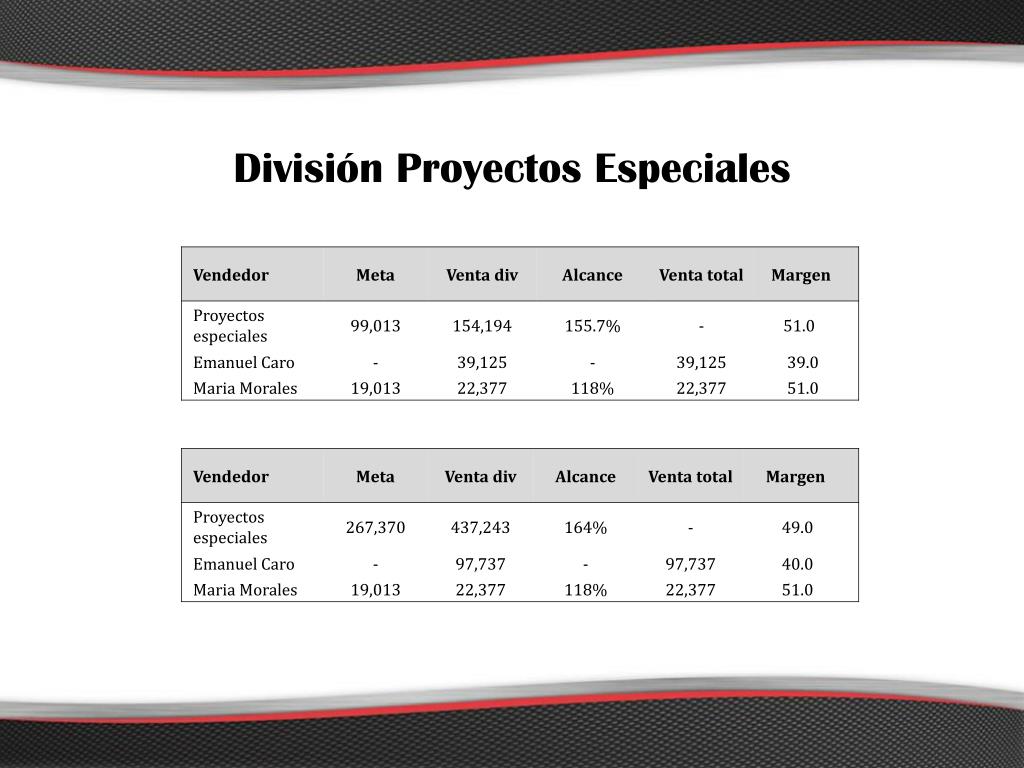 División Proyectos Especiales

| Vendedor | Meta | Venta div | Alcance | Venta total | Margen |
|---|---|---|---|---|---|
| Proyectos especiales | 99,013 | 154,194 | 155.7% | - | 51.0 |
| Emanuel Caro | - | 39,125 | - | 39,125 | 39.0 |
| Maria Morales | 19,013 | 22,377 | 118% | 22,377 | 51.0 |

| Vendedor | Meta | Venta div | Alcance | Venta total | Margen |
|---|---|---|---|---|---|
| Proyectos especiales | 267,370 | 437,243 | 164% | - | 49.0 |
| Emanuel Caro | - | 97,737 | - | 97,737 | 40.0 |
| Maria Morales | 19,013 | 22,377 | 118% | 22,377 | 51.0 |